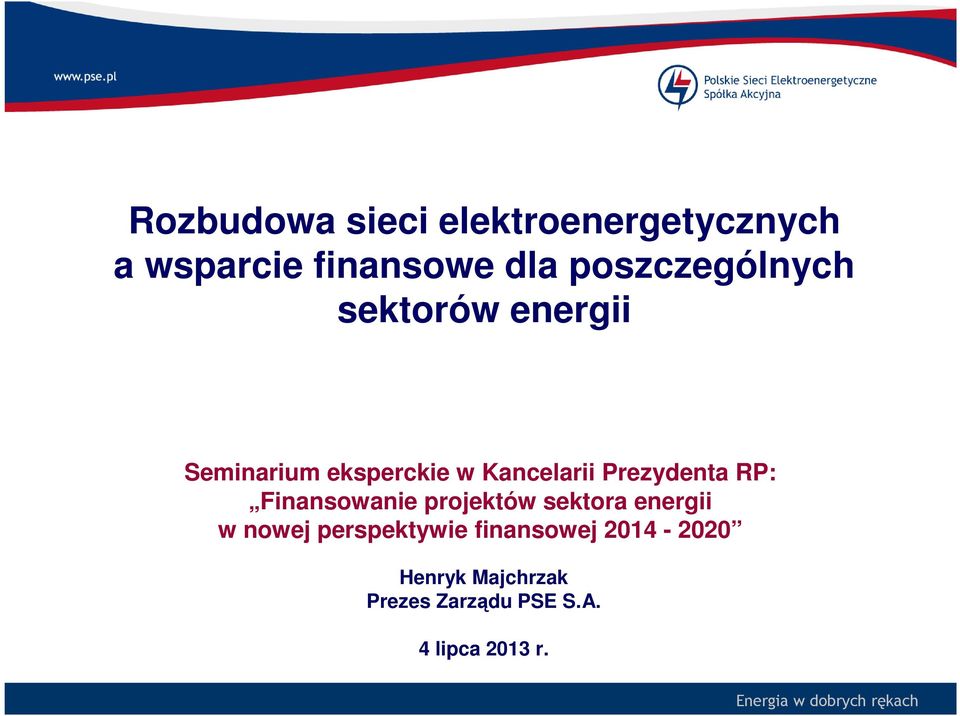 www.pse.pl

Polskie Sieci Elektroenergetyczne
Spółka Akcyjna

Rozbudowa sieci elektroenergetycznych a wsparcie finansowe dla poszczególnych sektorów energii

Seminarium eksperckie w Kancelarii Prezydenta RP:
„Finansowanie projektów sektora energii w nowej perspektywie finansowej 2014 - 2020”

Henryk Majchrzak
Prezes Zarządu PSE S.A.

4 lipca 2013 r.

Energia w dobrych rękach